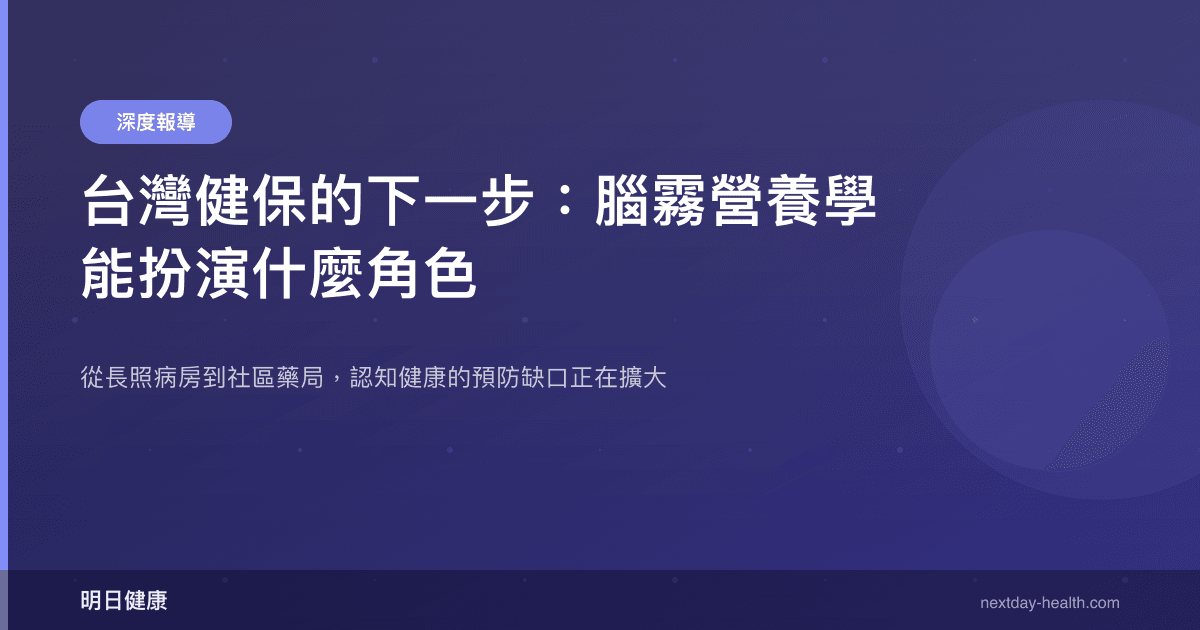 深度報導

台灣健保的下一步：腦霧營養學能扮演什麼角色

從長照病房到社區藥局，認知健康的預防缺口正在擴大

明日健康

nextday-health.com